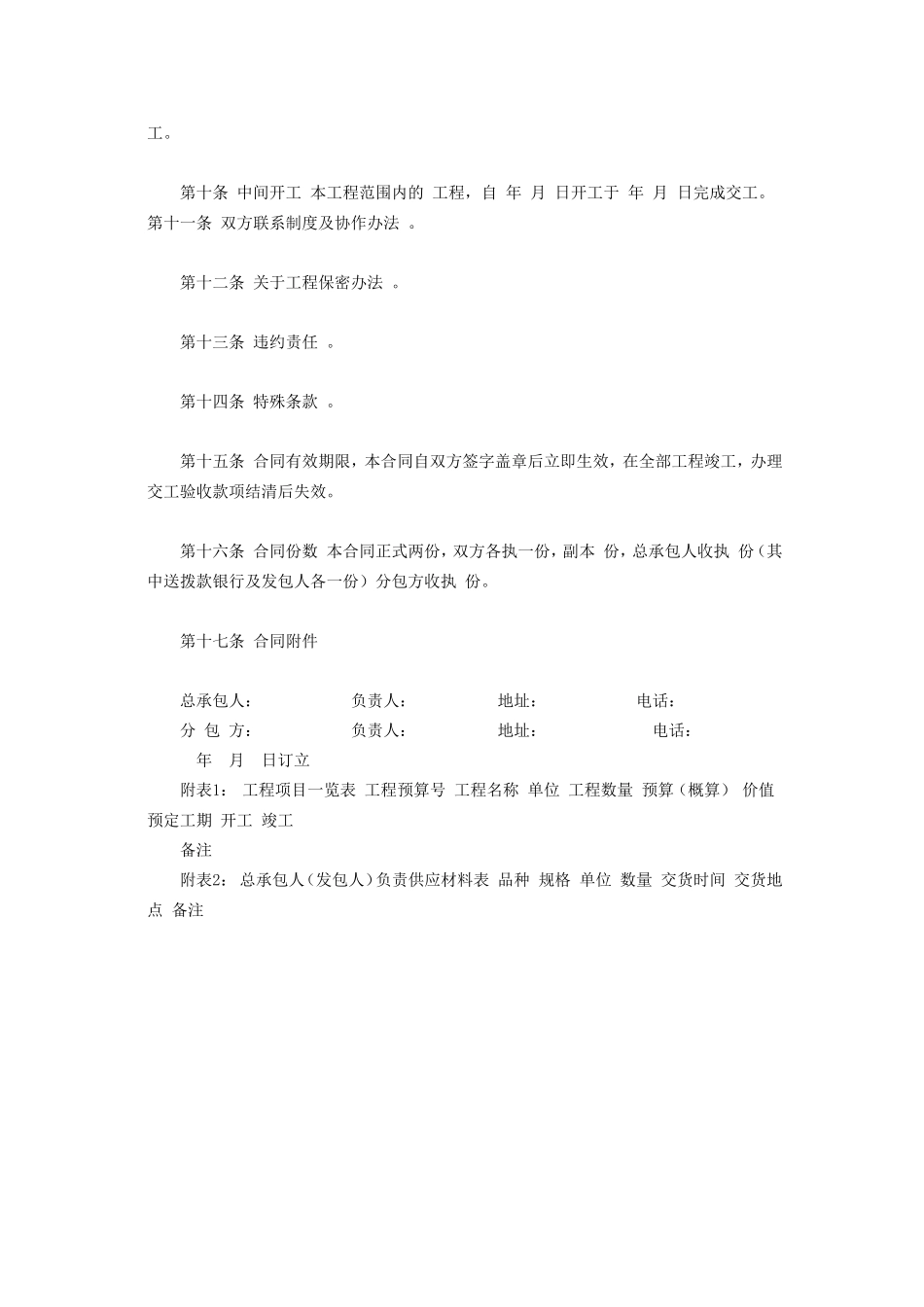 工。

第十条 中间开工 本工程范围内的 工程，自 年 月 日开工于 年 月 日完成交工。第十一条 双方联系制度及协作办法 。

第十二条 关于工程保密办法 。

第十三条 违约责任 。

第十四条 特殊条款 。

第十五条 合同有效期限，本合同自双方签字盖章后立即生效，在全部工程竣工，办理交工验收款项结清后失效。

第十六条 合同份数 本合同正式两份，双方各执一份，副本 份，总承包人收执 份（其中送拨款银行及发包人各一份）分包方收执 份。

第十七条 合同附件

总承包人： 负责人： 地址： 电话：
分 包 方： 负责人： 地址： 电话：
年 月 日订立
附表1： 工程项目一览表 工程预算号 工程名称 单位 工程数量 预算（概算） 价值 预定工期 开工 竣工
备注
附表2： 总承包人（发包人）负责供应材料表 品种 规格 单位 数量 交货时间 交货地点 备注